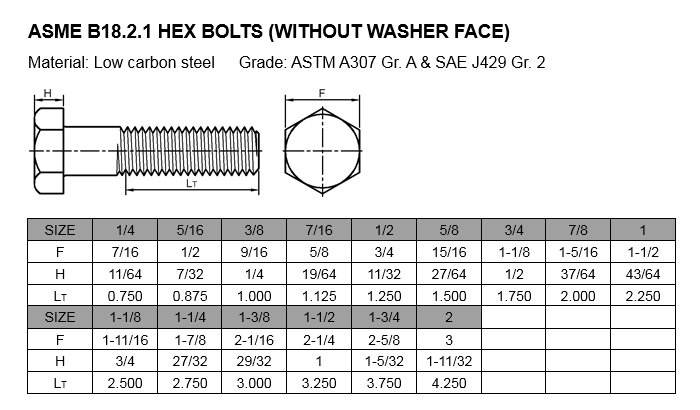 ASME B18.2.1 HEX BOLTS (WITHOUT WASHER FACE)

Material: Low carbon steel Grade: ASTM A307 Gr. A & SAE J429 Gr. 2

H

LT

F

| SIZE | 1/4 | 5/16 | 3/8 | 7/16 | 1/2 | 5/8 | 3/4 | 7/8 | 1 |
|---|---|---|---|---|---|---|---|---|---|
| F | 7/16 | 1/2 | 9/16 | 5/8 | 3/4 | 15/16 | 1-1/8 | 1-5/16 | 1-1/2 |
| H | 11/64 | 7/32 | 1/4 | 19/64 | 11/32 | 27/64 | 1/2 | 37/64 | 43/64 |
| LT | 0.750 | 0.875 | 1.000 | 1.125 | 1.250 | 1.500 | 1.750 | 2.000 | 2.250 |
| SIZE | 1-1/8 | 1-1/4 | 1-3/8 | 1-1/2 | 1-3/4 | 2 | | | |
| F | 1-11/16 | 1-7/8 | 2-1/16 | 2-1/4 | 2-5/8 | 3 | | | |
| H | 3/4 | 27/32 | 29/32 | 1 | 1-5/32 | 1-11/32 | | | |
| LT | 2.500 | 2.750 | 3.000 | 3.250 | 3.750 | 4.250 | | | |